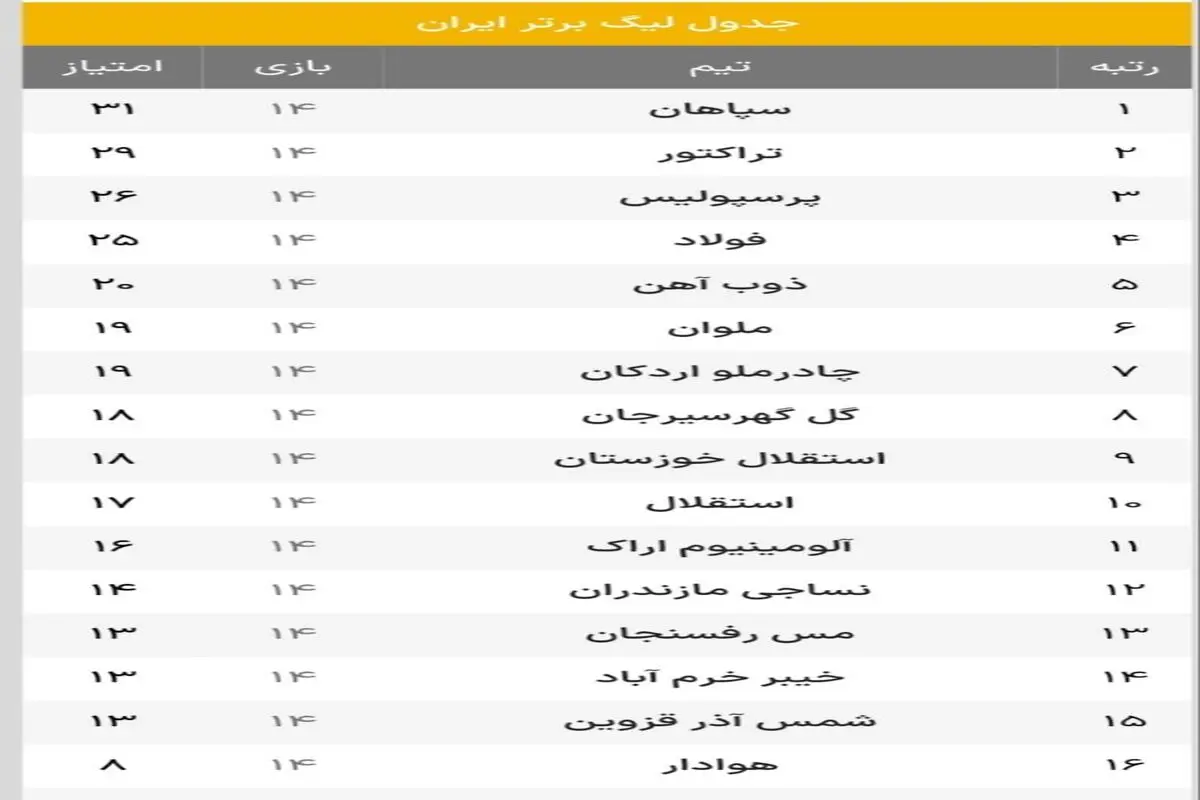 جدول لیگ برتر ایران

| رتبه | تیم | بازی | امتیاز |
|---|---|---|---|
| ۱ | سپاهان | ۱۴ | ۳۱ |
| ۲ | تراکتور | ۱۴ | ۲۹ |
| ۳ | پرسپولیس | ۱۴ | ۲۶ |
| ۴ | فولاد | ۱۴ | ۲۵ |
| ۵ | ذوب آهن | ۱۴ | ۲۰ |
| ۶ | ملوان | ۱۴ | ۱۹ |
| ۷ | چادرملو اردکان | ۱۴ | ۱۹ |
| ۸ | گل گهرسیرجان | ۱۴ | ۱۸ |
| ۹ | استقلال خوزستان | ۱۴ | ۱۸ |
| ۱۰ | استقلال | ۱۴ | ۱۷ |
| ۱۱ | آلومینیوم اراک | ۱۴ | ۱۶ |
| ۱۲ | نساجی مازندران | ۱۴ | ۱۴ |
| ۱۳ | مس رفسنجان | ۱۴ | ۱۳ |
| ۱۴ | خیبر خرم آباد | ۱۴ | ۱۳ |
| ۱۵ | شمس آذر قزوین | ۱۴ | ۱۳ |
| ۱۶ | هوادار | ۱۴ | ۸ |